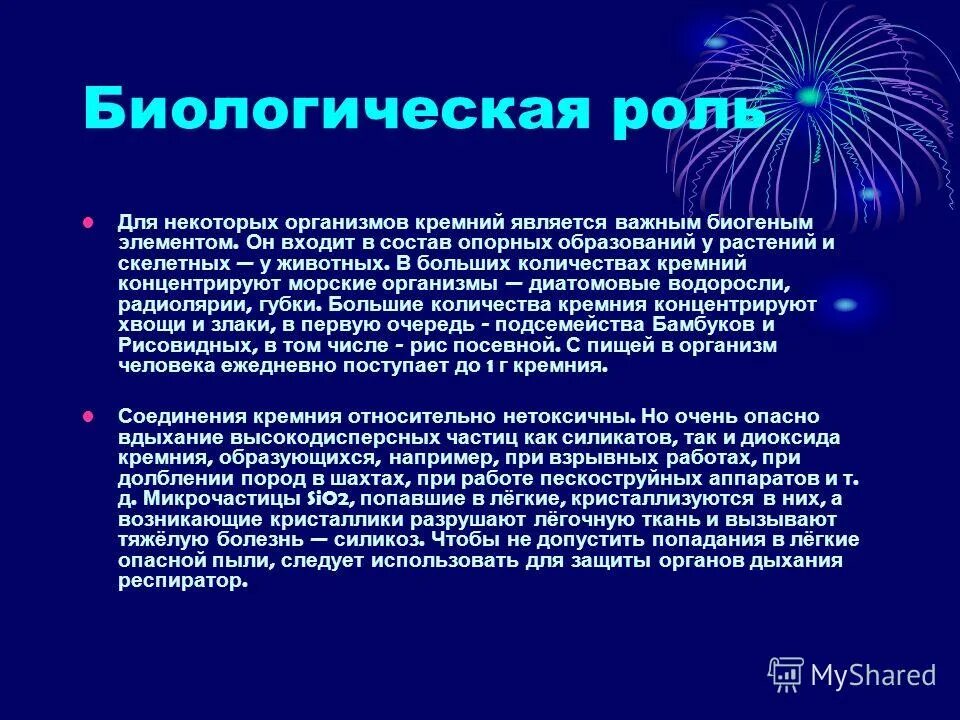 Биологическая роль

Для некоторых организмов кремний является важным биогеным элементом. Он входит в состав опорных образований у растений и скелетных — у животных. В больших количествах кремний концентрируют морские организмы — диатомовые водоросли, радиолярии, губки. Большие количества кремния концентрируют хвощи и злаки, в первую очередь - подсемейства Бамбуков и Рисовидных, в том числе - рис посевной. С пищей в организм человека ежедневно поступает до 1 г кремния.

Соединения кремния относительно нетоксичны. Но очень опасно вдыхание высокодисперсных частиц как силикатов, так и диоксида кремния, образующихся, например, при взрывных работах, при долблении пород в шахтах, при работе пескоструйных аппаратов и т. д. Микрочастицы SiO2, попавшие в лёгкие, кристаллизуются в них, а возникающие кристаллики разрушают лёгочную ткань и вызывают тяжёлую болезнь — силикоз. Чтобы не допустить попадания в лёгкие опасной пыли, следует использовать для защиты органов дыхания респиратор.

MyShared